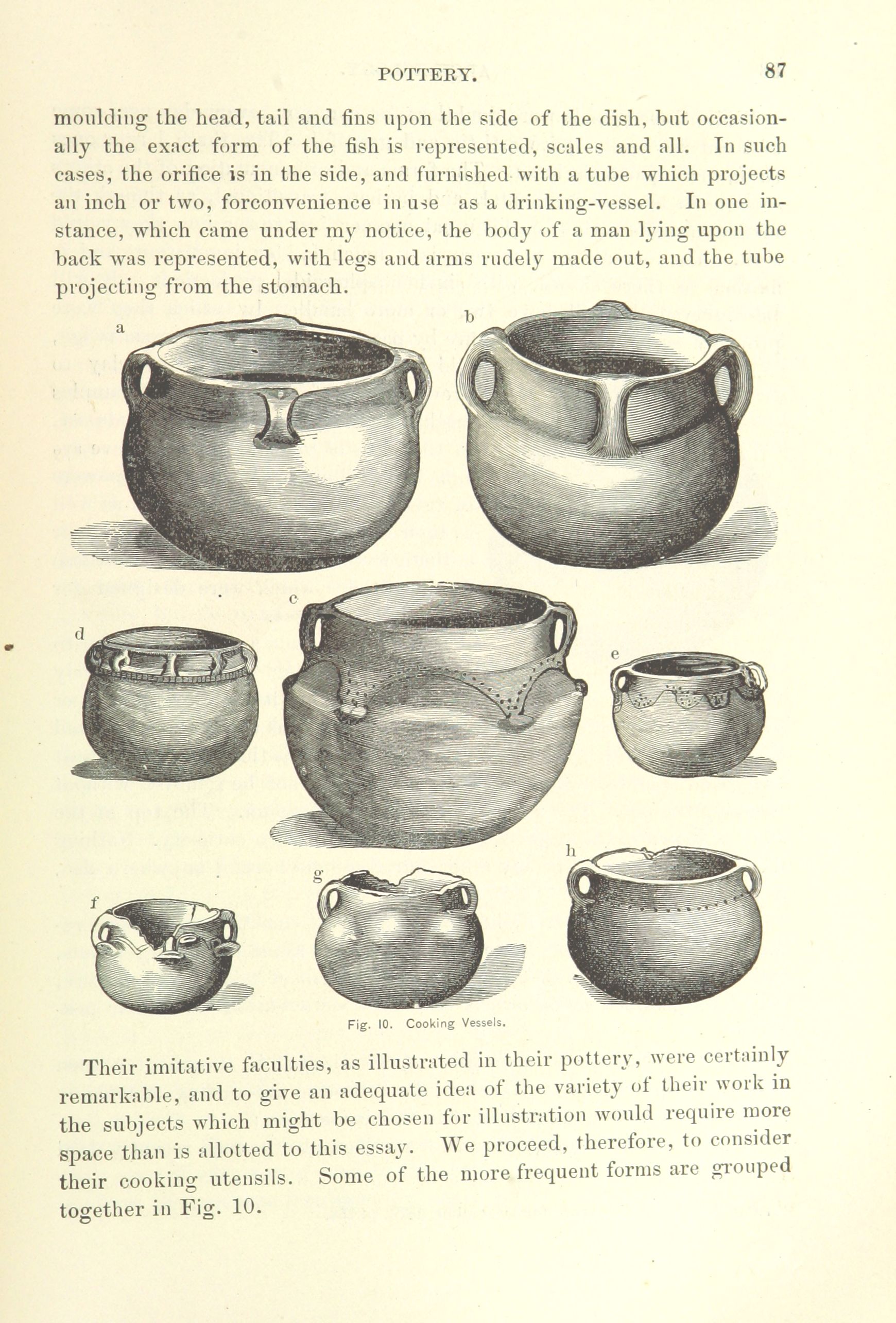 POTTERY. 87

moulding the head, tail and fins upon the side of the dish, but occasionally the exact form of the fish is represented, scales and all. In such cases, the orifice is in the side, and furnished with a tube which projects an inch or two, forconvenience in use as a drinking-vessel. In one instance, which came under my notice, the body of a man lying upon the back was represented, with legs and arms rudely made out, and the tube projecting from the stomach.

a

b

c

d

e

f

g

h

Fig. 10. Cooking Vessels.

Their imitative faculties, as illustrated in their pottery, were certainly remarkable, and to give an adequate idea of the variety of their work in the subjects which might be chosen for illustration would require more space than is allotted to this essay. We proceed, therefore, to consider their cooking utensils. Some of the more frequent forms are grouped together in Fig. 10.